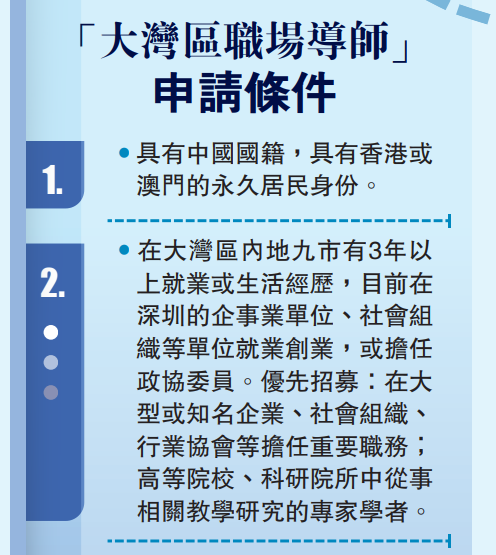 「大灣區職場導師」
申請條件

1.

• 具有中國國籍，具有香港或澳門的永久居民身份。

2.

• 在大灣區內地九市有3年以上就業或生活經歷，目前在深圳的企事業單位、社會組織等單位就業創業，或擔任政協委員。優先招募：在大型或知名企業、社會組織、行業協會等擔任重要職務；高等院校、科研院所中從事相關教學研究的專家學者。